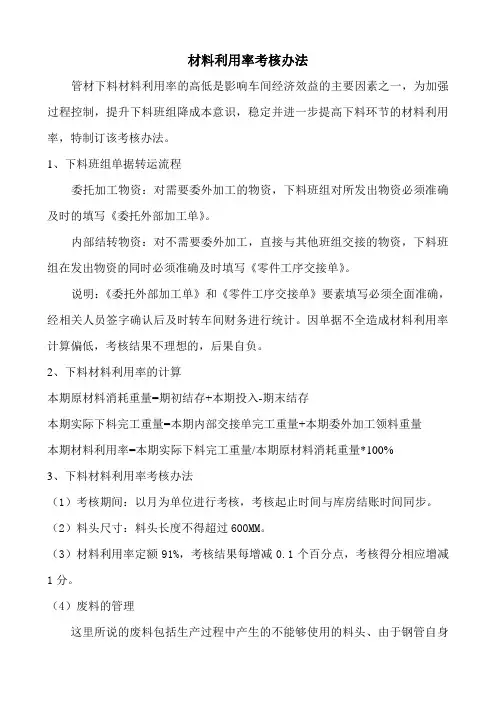 材料利用率考核办法

管材下料材料利用率的高低是影响车间经济效益的主要因素之一，为加强过程控制，提升下料班组降成本意识，稳定并进一步提高下料环节的材料利用率，特制订该考核办法。

1、下料班组单据转运流程

委托加工物资：对需要委外加工的物资，下料班组对所发出物资必须准确及时的填写《委托外部加工单》。

内部结转物资：对不需要委外加工，直接与其他班组交接的物资，下料班组在发出物资的同时必须准确及时填写《零件工序交接单》。

说明：《委托外部加工单》和《零件工序交接单》要素填写必须全面准确，经相关人员签字确认后及时转车间财务进行统计。因单据不全造成材料利用率计算偏低，考核结果不理想的，后果自负。

2、下料材料利用率的计算

本期原材料消耗重量=期初结存+本期投入-期末结存

本期实际下料完工重量=本期内部交接单完工重量+本期委外加工领料重量

本期材料利用率=本期实际下料完工重量/本期原材料消耗重量*100%

3、下料材料利用率考核办法

（1）考核期间：以月为单位进行考核，考核起止时间与库房结账时间同步。

（2）料头尺寸：料头长度不得超过 600MM。

（3）材料利用率定额 91%，考核结果每增减 0.1 个百分点，考核得分相应增减 1 分。

（4）废料的管理

这里所说的废料包括生产过程中产生的不能够使用的料头、由于钢管自身